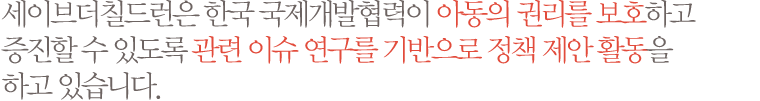 세이브더칠드런은 한국 국제개발협력이 아동의 권리를 보호하고 증진할 수 있도록 관련 이슈 연구를 기반으로 정책 제안 활동을 하고 있습니다.